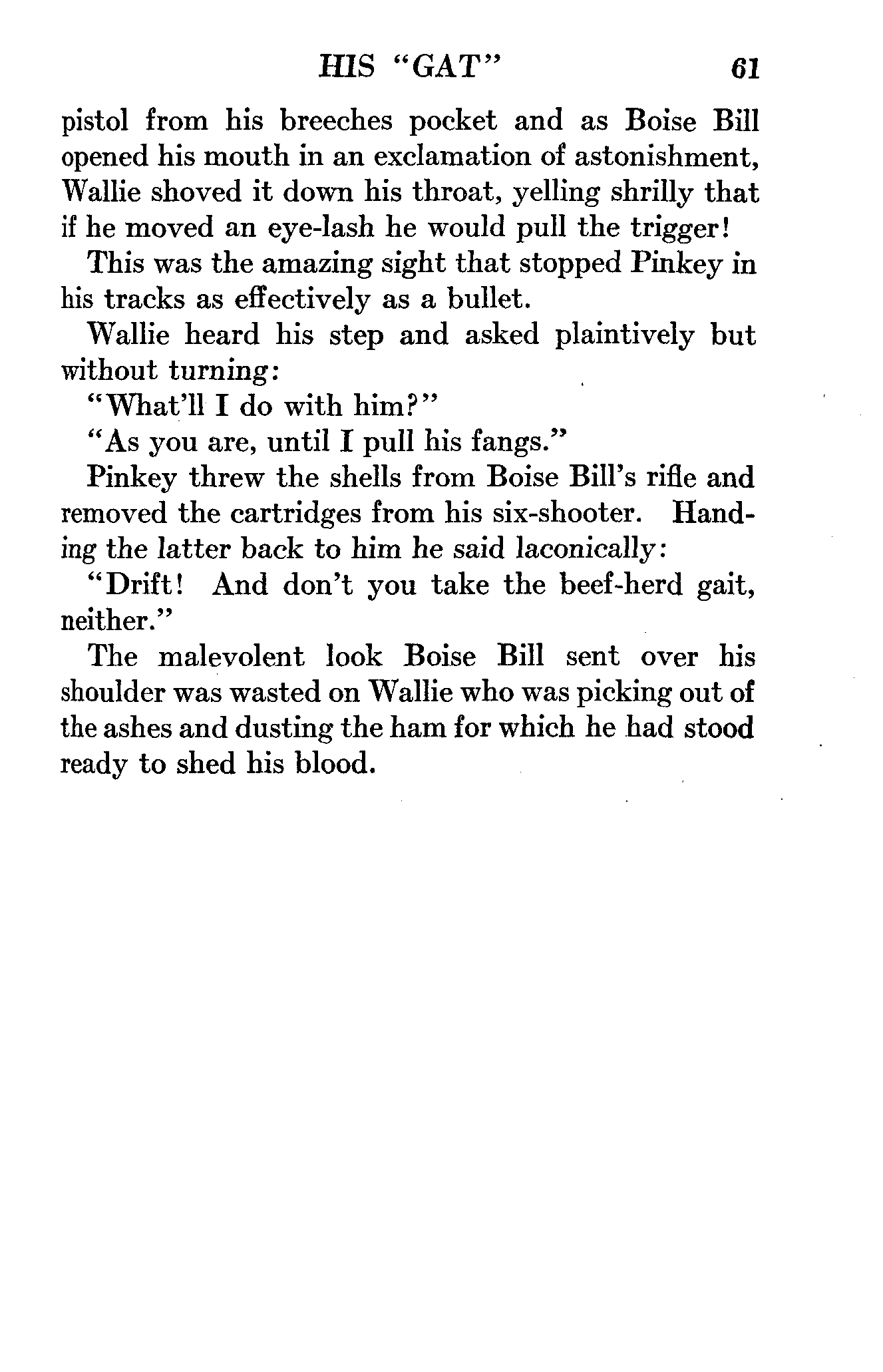 HIS "GAT" 61

pistol from his breeches pocket and as Boise Bill opened his mouth in an exclamation of astonishment, Wallie shoved it down his throat, yelling shrilly that if he moved an eye-lash he would pull the trigger!

This was the amazing sight that stopped Pinkey in his tracks as effectively as a bullet.

Wallie heard his step and asked plaintively but without turning:

"What'll I do with him?"

"As you are, until I pull his fangs."

Pinkey threw the shells from Boise Bill's rifle and removed the cartridges from his six-shooter. Handing the latter back to him he said laconically:

"Drift! And don't you take the beef-herd gait, neither."

The malevolent look Boise Bill sent over his shoulder was wasted on Wallie who was picking out of the ashes and dusting the ham for which he had stood ready to shed his blood.